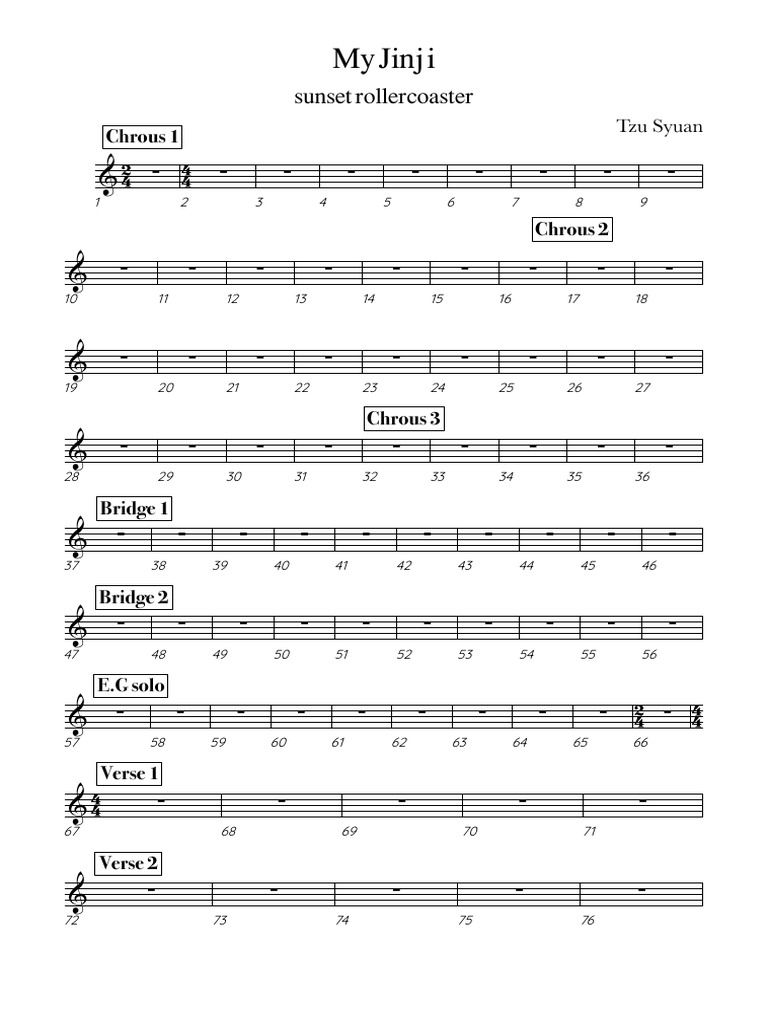 My Jinji

sunset rollercoaster

Tzu Syuan

Chrous 1

1 2 3 4 5 6 7 8 9

Chrous 2

10 11 12 13 14 15 16 17 18

19 20 21 22 23 24 25 26 27

Chrous 3

28 29 30 31 32 33 34 35 36

Bridge 1

37 38 39 40 41 42 43 44 45 46

Bridge 2

47 48 49 50 51 52 53 54 55 56

E.G solo

57 58 59 60 61 62 63 64 65 66

Verse 1

67 68 69 70 71

Verse 2

72 73 74 75 76